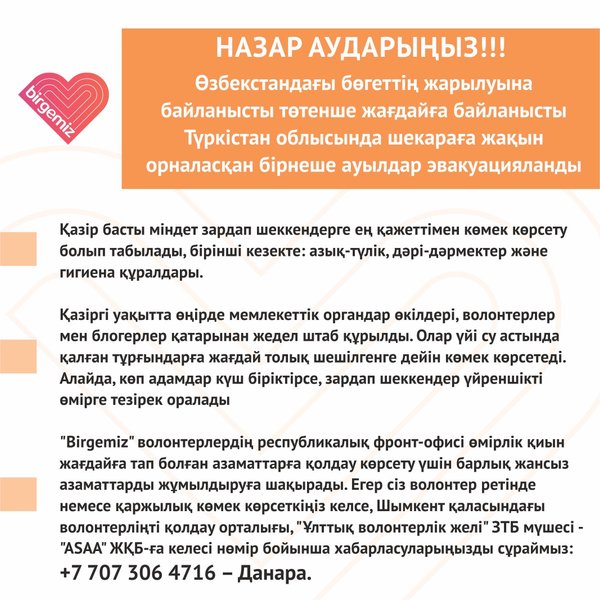 birgemiz

НАЗАР АУДАРЫҢЫЗ!!!

Өзбекстандағы бөгеттің жарылуына байланысты төтенше жағдайға байланысты Түркістан облысында шекараға жақын орналасқан бірнеше ауылдар эвакуацияланды

Қазір басты міндет зардап шеккендерге ең қажеттімен көмек көрсету болып табылады, бірінші кезекте: азық-түлік, дәрі-дәрмектер және гигиена құралдары.

Қазіргі уақытта өңірде мемлекеттік органдар өкілдері, волонтерлер мен блогерлер қатарынан жедел штаб құрылды. Олар үйі су астында қалған тұрғындарға жағдай толық шешілгенге дейін көмек көрсетеді. Алайда, көп адамдар күш біріктірсе, зардап шеккендер үйреншікті өмірге тезірек оралады

"Birgemiz" волонтерлердің республикалық фронт-офисі өмірлік қиын жағдайға тап болған азаматтарға қолдау көрсету үшін барлық жансыз азаматтарды жұмылдыруға шақырады. Егер сіз волонтер ретінде немесе қаржылық көмек көрсеткіңіз келсе, Шымкент қаласындағы волонтерлікті қолдау орталығы, "Ұлттық волонтерлік желі" ЗТБ мүшесі - "ASAA" ЖҚБ-ға келесі нөмір бойынша хабарласуларыңызды сұраймыз:
+7 707 306 4716 – Данара.